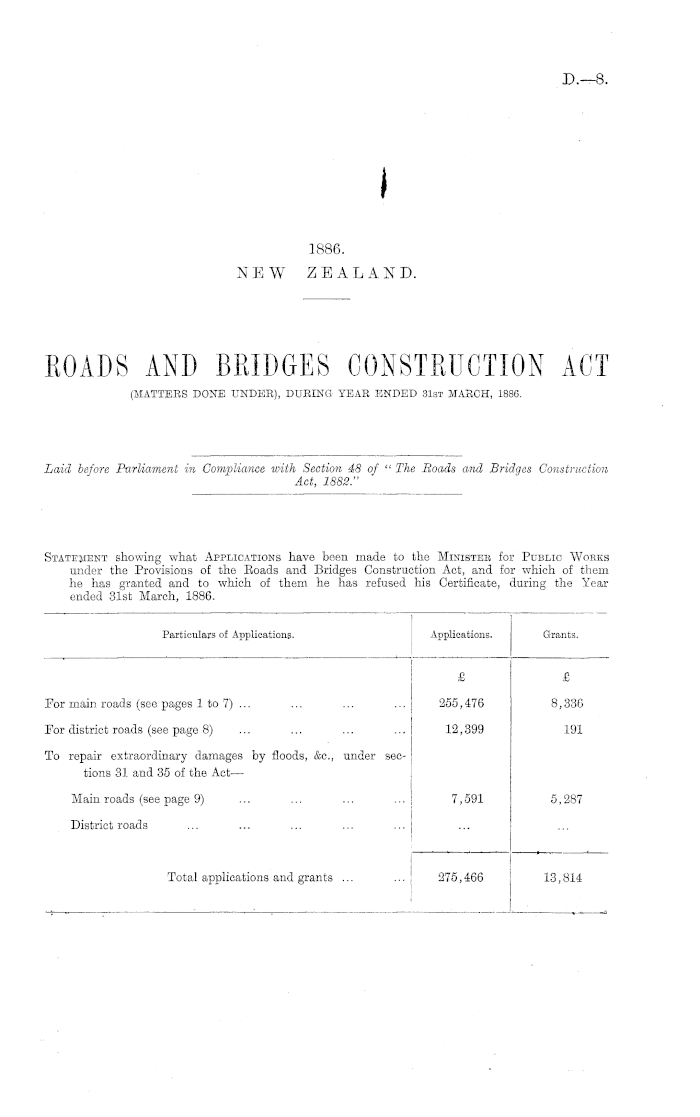 D.—8.

1886.
NEW ZEALAND.

ROADS AND BRIDGES CONSTRUCTION ACT
(MATTERS DONE UNDER), DURING YEAR ENDED 31ST MARCH, 1886.

Laid before Parliament in Compliance with Section 48 of "The Roads and Bridges Construction Act, 1882."

STATEMENT showing what APPLICATIONS have been made to the MINISTER for PUBLIC WORKS under the Provisions of the Roads and Bridges Construction Act, and for which of them he has granted and to which of them he has refused his Certificate, during the Year ended 31st March, 1886.

| Particulars of Applications. | Applications. | Grants. |
|---|---|---|
| | £ | £ |
| For main roads (see pages 1 to 7) ... ... ... ... | 255,476 | 8,336 |
| For district roads (see page 8) ... ... ... ... | 12,399 | 191 |
| To repair extraordinary damages by floods, &c., under sections 31 and 35 of the Act— | | |
| Main roads (see page 9) ... ... ... ... | 7,591 | 5,287 |
| District roads ... ... ... ... ... | ... | ... |
| Total applications and grants ... ... | 275,466 | 13,814 |